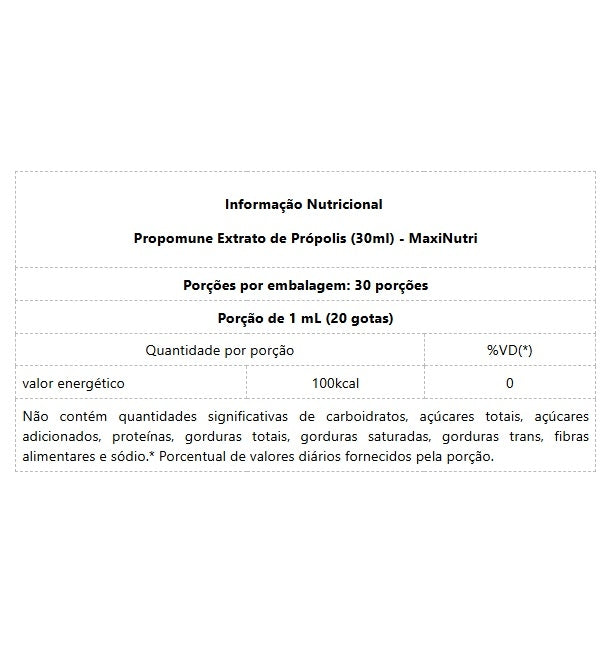 Informação Nutricional

Propomune Extrato de Própolis (30ml) - MaxiNutri

Porções por embalagem: 30 porções

Porção de 1 mL (20 gotas)

| Quantidade por porção | | %VD(*) |
|---|---|---|
| valor energético | 100kcal | 0 |

Não contém quantidades significativas de carboidratos, açúcares totais, açúcares adicionados, proteínas, gorduras totais, gorduras saturadas, gorduras trans, fibras alimentares e sódio.* Porcentual de valores diários fornecidos pela porção.